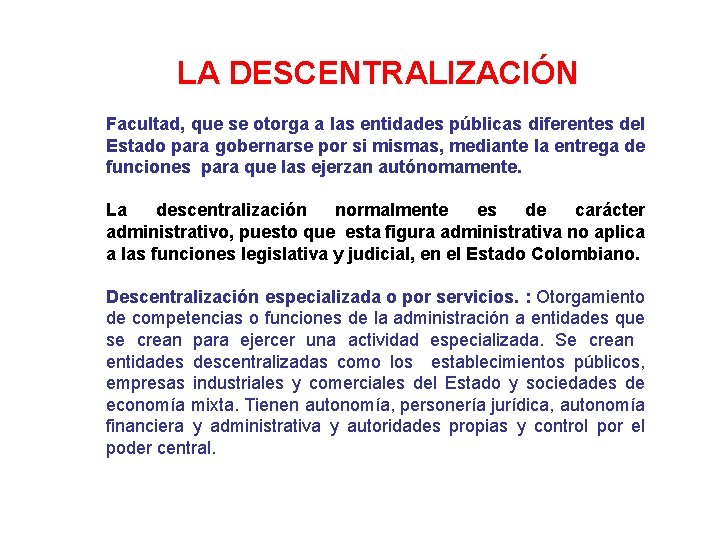 LA DESCENTRALIZACIÓN

Facultad, que se otorga a las entidades públicas diferentes del Estado para gobernarse por si mismas, mediante la entrega de funciones para que las ejerzan autónomamente.

La descentralización normalmente es de carácter administrativo, puesto que esta figura administrativa no aplica a las funciones legislativa y judicial, en el Estado Colombiano.

Descentralización especializada o por servicios. : Otorgamiento de competencias o funciones de la administración a entidades que se crean para ejercer una actividad especializada. Se crean entidades descentralizadas como los establecimientos públicos, empresas industriales y comerciales del Estado y sociedades de economía mixta. Tienen autonomía, personería jurídica, autonomía financiera y administrativa y autoridades propias y control por el poder central.